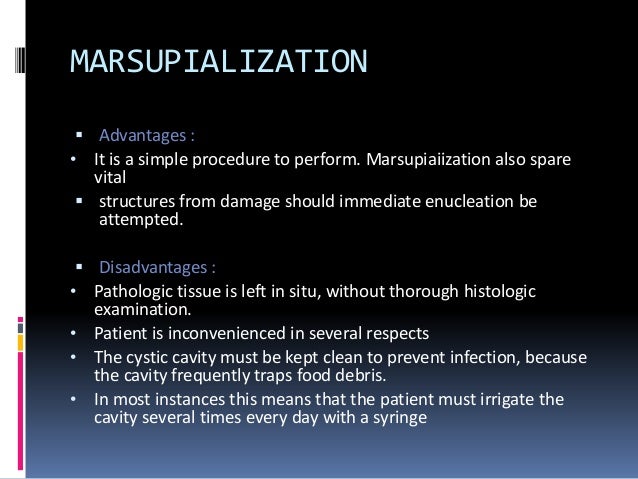 MARSUPIALIZATION

▪ Advantages :

• It is a simple procedure to perform. Marsupiaiization also spare vital

▪ structures from damage should immediate enucleation be attempted.

▪ Disadvantages :

• Pathologic tissue is left in situ, without thorough histologic examination.

• Patient is inconvenienced in several respects

• The cystic cavity must be kept clean to prevent infection, because the cavity frequently traps food debris.

• In most instances this means that the patient must irrigate the cavity several times every day with a syringe